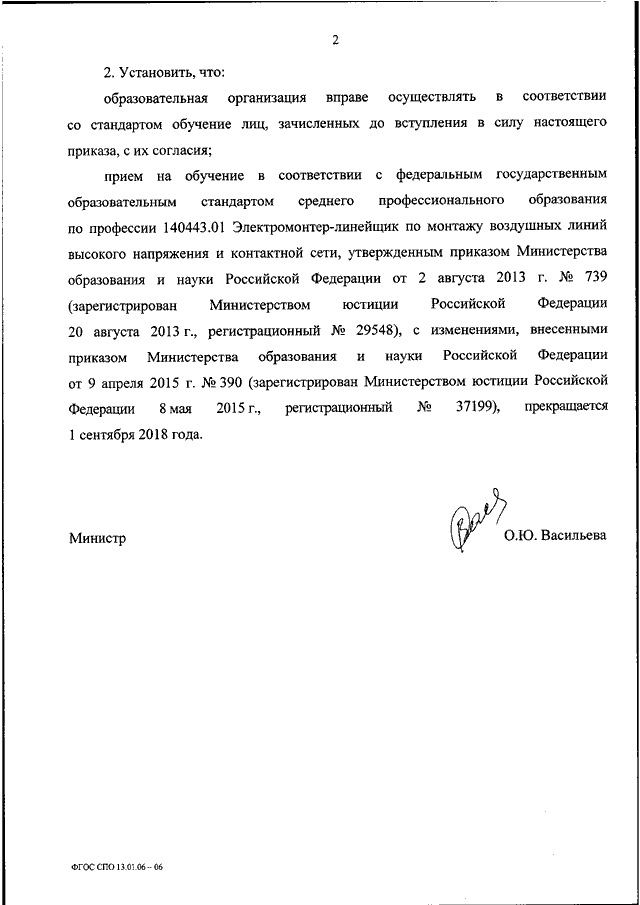 2

2. Установить, что:

образовательная организация вправе осуществлять в соответствии со стандартом обучение лиц, зачисленных до вступления в силу настоящего приказа, с их согласия;

прием на обучение в соответствии с федеральным государственным образовательным стандартом среднего профессионального образования по профессии 140443.01 Электромонтер-линейщик по монтажу воздушных линий высокого напряжения и контактной сети, утвержденным приказом Министерства образования и науки Российской Федерации от 2 августа 2013 г. № 739 (зарегистрирован Министерством юстиции Российской Федерации 20 августа 2013 г., регистрационный № 29548), с изменениями, внесенными приказом Министерства образования и науки Российской Федерации от 9 апреля 2015 г. № 390 (зарегистрирован Министерством юстиции Российской Федерации 8 мая 2015 г., регистрационный № 37199), прекращается 1 сентября 2018 года.

Министр О.Ю. Васильева

ФГОС СПО 13.01.06 – 06